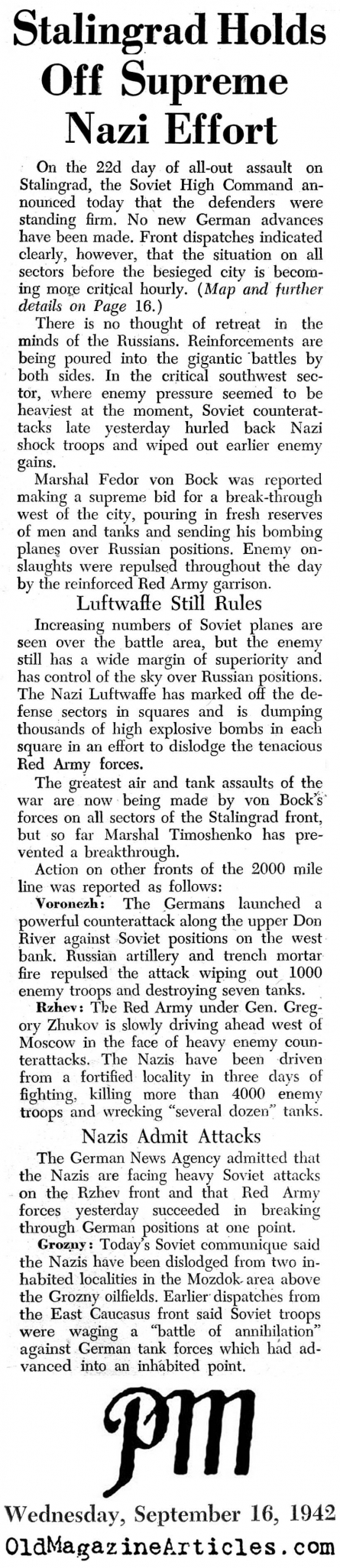 Stalingrad Holds Off Supreme Nazi Effort

On the 22d day of all-out assault on Stalingrad, the Soviet High Command announced today that the defenders were standing firm. No new German advances have been made. Front dispatches indicated clearly, however, that the situation on all sectors before the besieged city is becoming more critical hourly. (Map and further details on Page 16.)

There is no thought of retreat in the minds of the Russians. Reinforcements are being poured into the gigantic battles by both sides. In the critical southwest sector, where enemy pressure seemed to be heaviest at the moment, Soviet counterattacks late yesterday hurled back Nazi shock troops and wiped out earlier enemy gains.

Marshal Fedor von Bock was reported making a supreme bid for a break-through west of the city, pouring in fresh reserves of men and tanks and sending his bombing planes over Russian positions. Enemy onslaughts were repulsed throughout the day by the reinforced Red Army garrison.

Luftwaffe Still Rules

Increasing numbers of Soviet planes are seen over the battle area, but the enemy still has a wide margin of superiority and has control of the sky over Russian positions. The Nazi Luftwaffe has marked off the defense sectors in squares and is dumping thousands of high explosive bombs in each square in an effort to dislodge the tenacious Red Army forces.

The greatest air and tank assaults of the war are now being made by von Bock's forces on all sectors of the Stalingrad front, but so far Marshal Timoshenko has prevented a breakthrough.

Action on other fronts of the 2000 mile line was reported as follows:

Voronezh: The Germans launched a powerful counterattack along the upper Don River against Soviet positions on the west bank. Russian artillery and trench mortar fire repulsed the attack wiping out 1000 enemy troops and destroying seven tanks.

Rzhev: The Red Army under Gen. Gregory Zhukov is slowly driving ahead west of Moscow in the face of heavy enemy counterattacks. The Nazis have been driven from a fortified locality in three days of fighting, killing more than 4000 enemy troops and wrecking "several dozen" tanks.

Nazis Admit Attacks

The German News Agency admitted that the Nazis are facing heavy Soviet attacks on the Rzhev front and that Red Army forces yesterday succeeded in breaking through German positions at one point.

Grozny: Today's Soviet communique said the Nazis have been dislodged from two inhabited localities in the Mozdok area above the Grozny oilfields. Earlier dispatches from the East Caucasus front said Soviet troops were waging a "battle of annihilation" against German tank forces which had advanced into an inhabited point.

PM

Wednesday, September 16, 1942

OldMagazineArticles.com